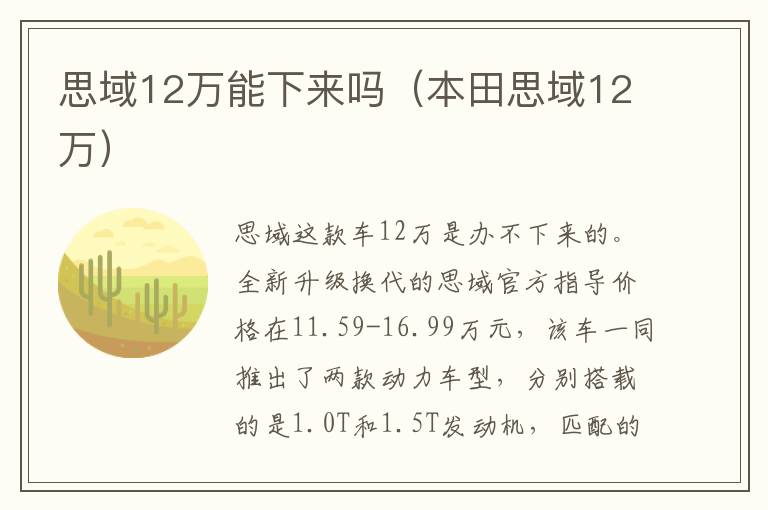 思域12万能下来吗（本田思域12万）

思域这款车12万是办不下来的。全新升级换代的思域官方指导价格在11.59-16.99万元，该车一同推出了两款动力车型，分别搭载的是1.0T和1.5T发动机，匹配的